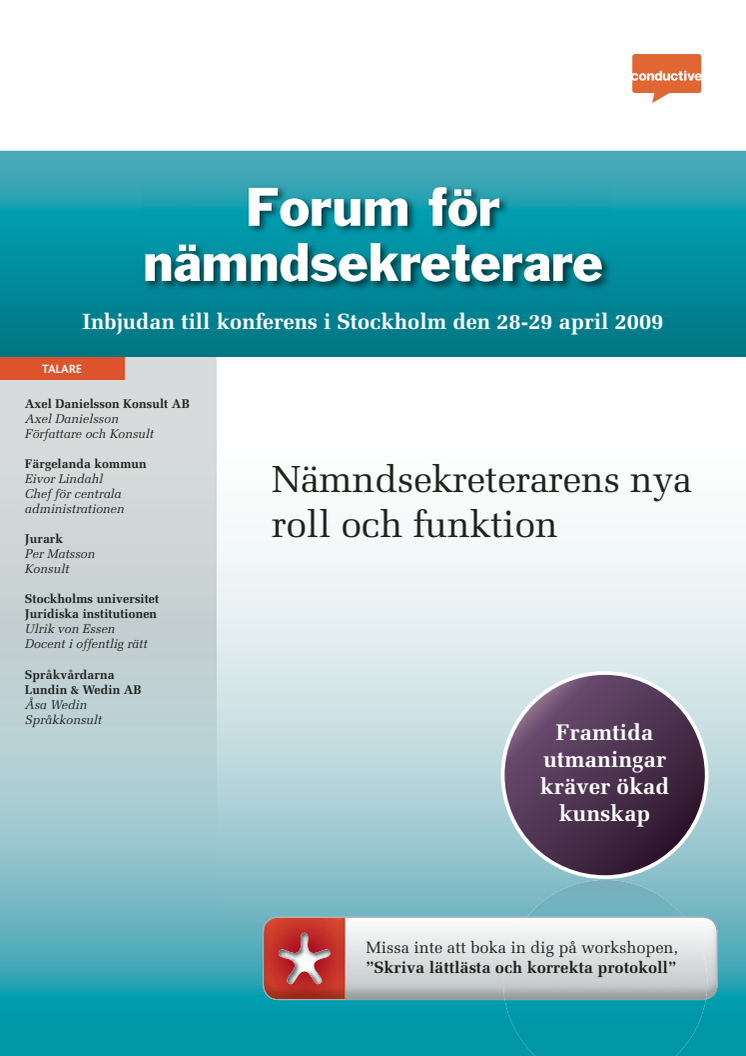 conductive

Forum för nämndsekreterare

Inbjudan till konferens i Stockholm den 28-29 april 2009

TALARE

Axel Danielsson Konsult AB
Axel Danielsson
Författare och Konsult

Färgelanda kommun
Eivor Lindahl
Chef för centrala administrationen

Jurark
Per Matsson
Konsult

Stockholms universitet
Juridiska institutionen
Ulrik von Essen
Docent i offentlig rätt

Språkvårdarna
Lundin & Wedin AB
Åsa Wedin
Språkkonsult

Nämndsekreterarens nya roll och funktion

Framtida utmaningar kräver ökad kunskap

Missa inte att boka in dig på workshopen, ”Skriva lättlästa och korrekta protokoll”